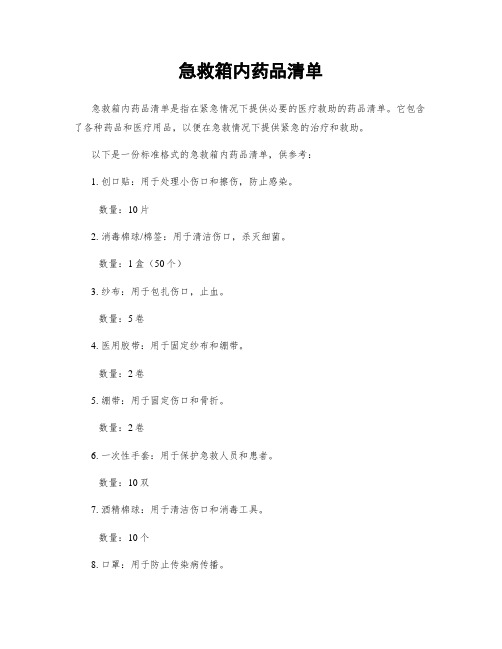 急救箱内药品清单

急救箱内药品清单是指在紧急情况下提供必要的医疗救助的药品清单。它包含了各种药品和医疗用品，以便在急救情况下提供紧急的治疗和救助。

以下是一份标准格式的急救箱内药品清单，供参考：

1. 创口贴：用于处理小伤口和擦伤，防止感染。

数量：10 片

2. 消毒棉球/棉签：用于清洁伤口，杀灭细菌。

数量：1 盒（50 个）

3. 纱布：用于包扎伤口，止血。

数量：5 卷

4. 医用胶带：用于固定纱布和绷带。

数量：2 卷

5. 绷带：用于固定伤口和骨折。

数量：2 卷

6. 一次性手套：用于保护急救人员和患者。

数量：10 双

7. 酒精棉球：用于清洁伤口和消毒工具。

数量：10 个

8. 口罩：用于防止传染病传播。